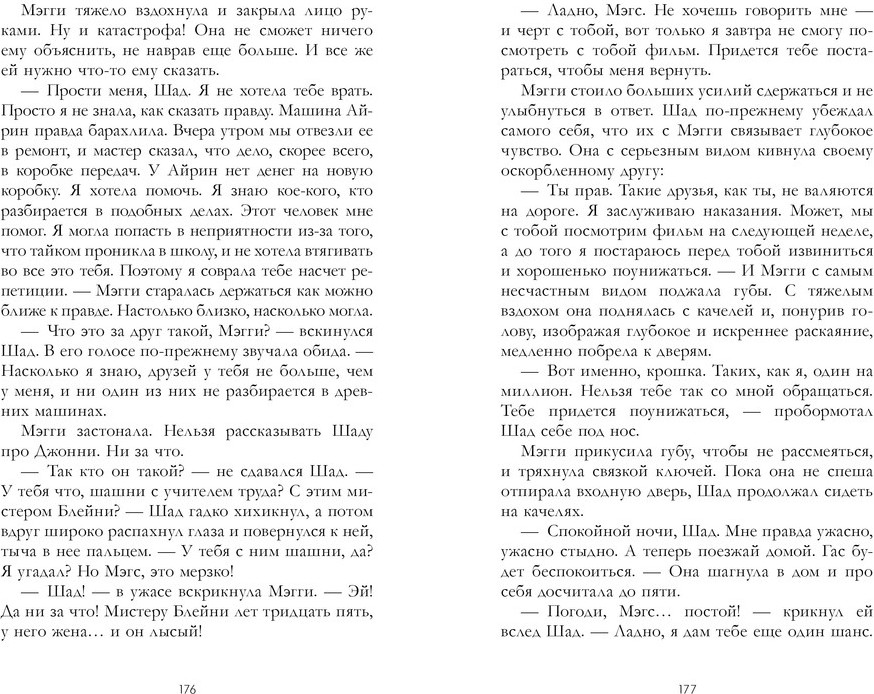 Мэгги тяжело вздохнула и закрыла лицо руками. Ну и катастрофа! Она не сможет ничего ему объяснить, не наврав еще больше. И все же ей нужно что-то ему сказать.

— Прости меня, Шад. Я не хотела тебе врать. Просто я не знала, как сказать правду. Машина Айрин правда барахлила. Вчера утром мы отвезли ее в ремонт, и мастер сказал, что дело, скорее всего, в коробке передач. У Айрин нет денег на новую коробку. Я хотела помочь. Я знаю кое-кого, кто разбирается в подобных делах. Этот человек мне помог. Я могла попасть в неприятности из-за того, что тайком проникла в школу, и не хотела втягивать во все это тебя. Поэтому я соврала тебе насчет репетиции. — Мэгги старалась держаться как можно ближе к правде. Настолько близко, насколько могла.

— Что это за друг такой, Мэгги? — вскинулся Шад. В его голосе по-прежнему звучала обида. — Насколько я знаю, друзей у тебя не больше, чем у меня, и ни один из них не разбирается в древних машинах.

Мэгги застонала. Нельзя рассказывать Шаду про Джонни. Ни за что.

— Так кто он такой? — не сдавался Шад. — У тебя что, шашни с учителем труда? С этим мистером Блейни? — Шад гадко хихикнул, а потом вдруг широко распахнул глаза и повернулся к ней, тыча в нее пальцем. — У тебя с ним шашни, да? Я угадал? Но Мэгс, это мерзко!

— Шад! — в ужасе вскрикнула Мэгги. — Эй! Да ни за что! Мистеру Блейни лет тридцать пять, у него жена… и он лысый!

176

— Ладно, Мэгс. Не хочешь говорить мне — и черт с тобой, вот только я завтра не смогу посмотреть с тобой фильм. Придется тебе постараться, чтобы меня вернуть.

Мэгги стоило больших усилий сдержаться и не улыбнуться в ответ. Шад по-прежнему убеждал самого себя, что их с Мэгги связывает глубокое чувство. Она с серьезным видом кивнула своему оскорбленному другу:

— Ты прав. Такие друзья, как ты, не валяются на дороге. Я заслуживаю наказания. Может, мы с тобой посмотрим фильм на следующей неделе, а до того я постараюсь перед тобой извиниться и хорошенько поунижаться. — И Мэгги с самым несчастным видом поджала губы. С тяжелым вздохом она поднялась с качелей и, понурив голову, изображая глубокое и искреннее раскаяние, медленно побрела к дверям.

— Вот именно, крошка. Таких, как я, один на миллион. Нельзя тебе так со мной обращаться. Тебе придется поунижаться, — пробормотал Шад себе под нос.

Мэгги прикусила губу, чтобы не рассмеяться, и тряхнула связкой ключей. Пока она не спеша отпирала входную дверь, Шад продолжал сидеть на качелях.

— Спокойной ночи, Шад. Мне правда ужасно, ужасно стыдно. А теперь поезжай домой. Гас будет беспокоиться. — Она шагнула в дом и про себя досчитала до пяти.

— Погоди, Мэгс… постой! — крикнул ей вслед Шад. — Ладно, я дам тебе еще один шанс.

177